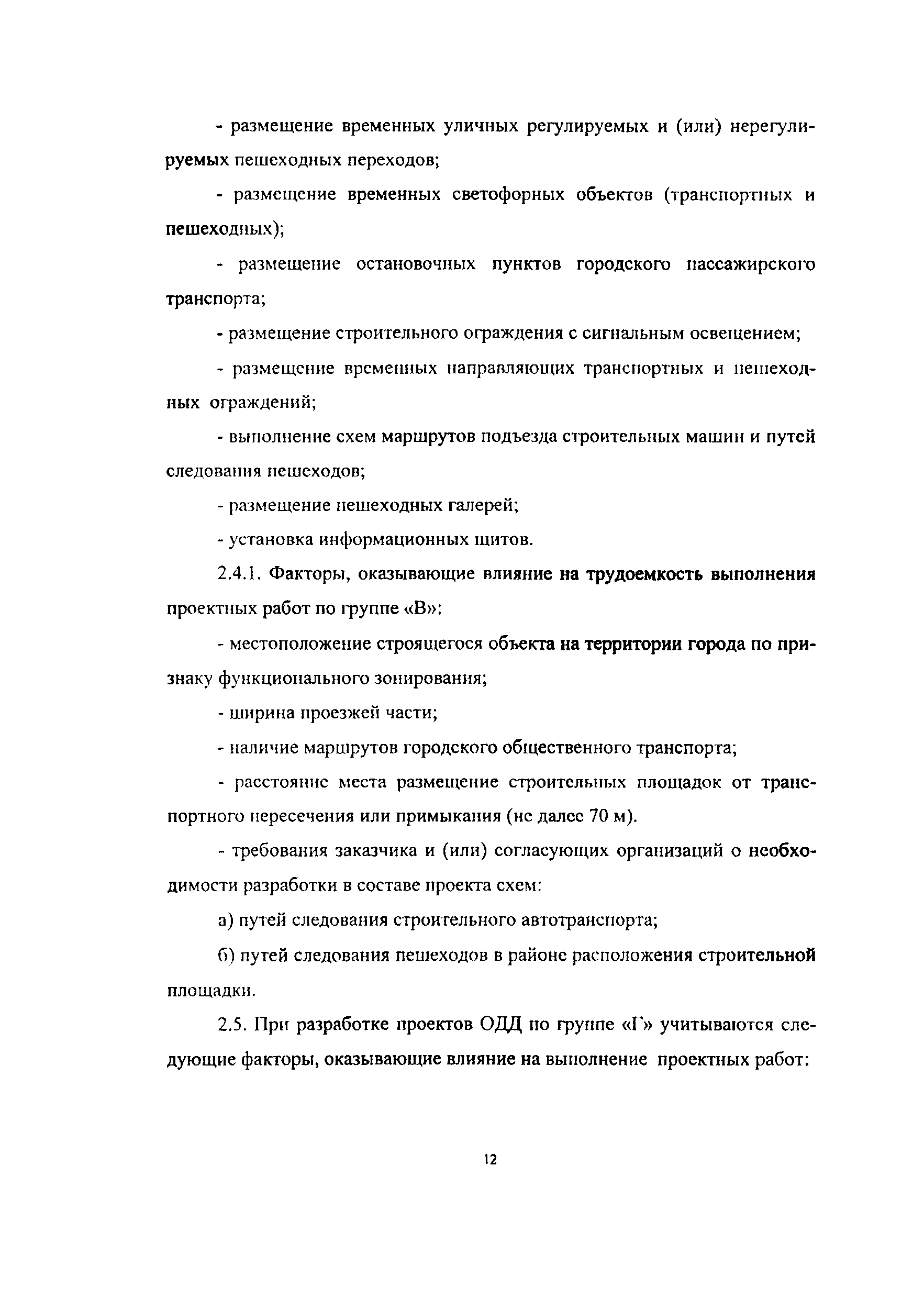 - размещение временных уличных регулируемых и (или) нерегулируемых пешеходных переходов;

- размещение временных светофорных объектов (транспортных и пешеходных);

- размещение остановочных пунктов городского пассажирского транспорта;

- размещение строительного ограждения с сигнальным освещением;

- размещение временных направляющих транспортных и пешеходных ограждений;

- выполнение схем маршрутов подъезда строительных машин и путей следования пешеходов;

- размещение пешеходных галерей;

- установка информационных щитов.

2.4.1. Факторы, оказывающие влияние на трудоемкость выполнения проектных работ по группе «В»:

- местоположение строящегося объекта на территории города по признаку функционального зонирования;

- ширина проезжей части;

- наличие маршрутов городского общественного транспорта;

- расстояние места размещение строительных площадок от транспортного пересечения или примыкания (не далее 70 м).

- требования заказчика и (или) согласующих организаций о необходимости разработки в составе проекта схем:

а) путей следования строительного автотранспорта;

б) путей следования пешеходов в районе расположения строительной площадки.

2.5. При разработке проектов ОДД по группе «Г» учитываются следующие факторы, оказывающие влияние на выполнение проектных работ:

12